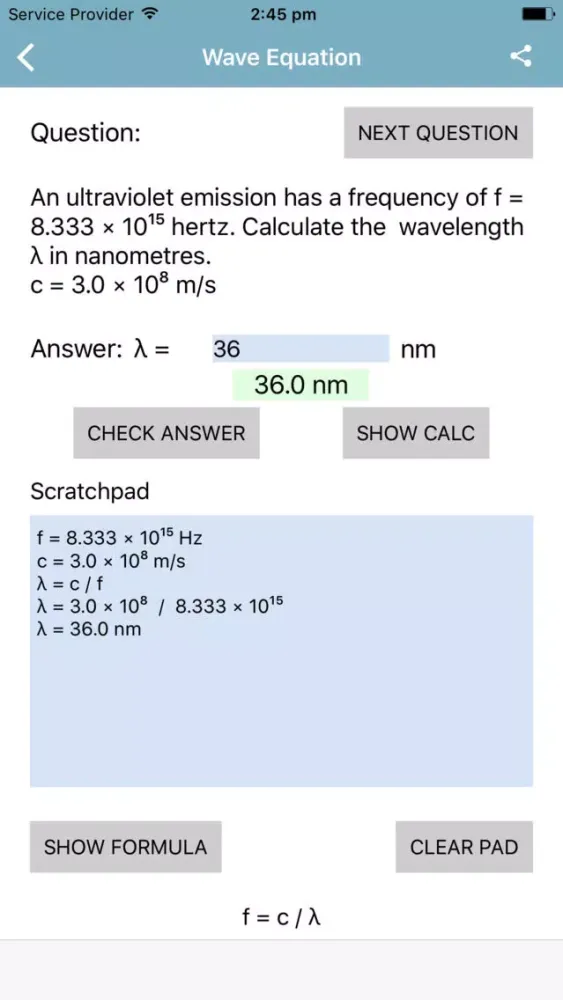 Service Provider 2:45 pm

Wave Equation

Question:

NEXT QUESTION

An ultraviolet emission has a frequency of f = $8.333 \times 10^{15}$ hertz. Calculate the wavelength λ in nanometres.
c = $3.0 \times 10^{8}$ m/s

Answer: λ = 36 nm

36.0 nm

CHECK ANSWER

SHOW CALC

Scratchpad

f = $8.333 \times 10^{15}$ Hz
c = $3.0 \times 10^{8}$ m/s
λ = c / f
λ = $3.0 \times 10^{8}$ / $8.333 \times 10^{15}$
λ = 36.0 nm

SHOW FORMULA

CLEAR PAD

f = c / λ